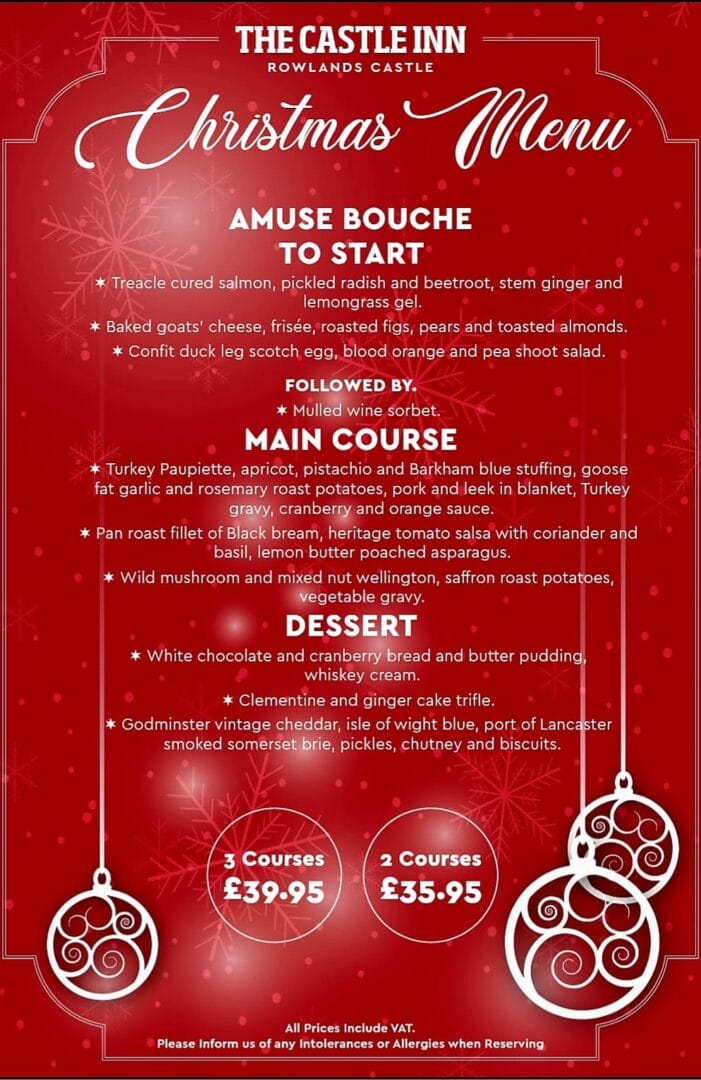 THE CASTLE INN
ROWLANDS CASTLE

Christmas Menu

AMUSE BOUCHE
TO START

★ Treacle cured salmon, pickled radish and beetroot, stem ginger and lemongrass gel.

★ Baked goats' cheese, frisée, roasted figs, pears and toasted almonds.

★ Confit duck leg scotch egg, blood orange and pea shoot salad.

FOLLOWED BY.

★ Mulled wine sorbet.

MAIN COURSE

★ Turkey Paupiette, apricot, pistachio and Barkham blue stuffing, goose fat garlic and rosemary roast potatoes, pork and leek in blanket, Turkey gravy, cranberry and orange sauce.

★ Pan roast fillet of Black bream, heritage tomato salsa with coriander and basil, lemon butter poached asparagus.

★ Wild mushroom and mixed nut wellington, saffron roast potatoes, vegetable gravy.

DESSERT

★ White chocolate and cranberry bread and butter pudding, whiskey cream.

★ Clementine and ginger cake trifle.

★ Godminster vintage cheddar, isle of wight blue, port of Lancaster smoked somerset brie, pickles, chutney and biscuits.

3 Courses
£39.95

2 Courses
£35.95

All Prices Include VAT.
Please Inform us of any Intolerances or Allergies when Reserving